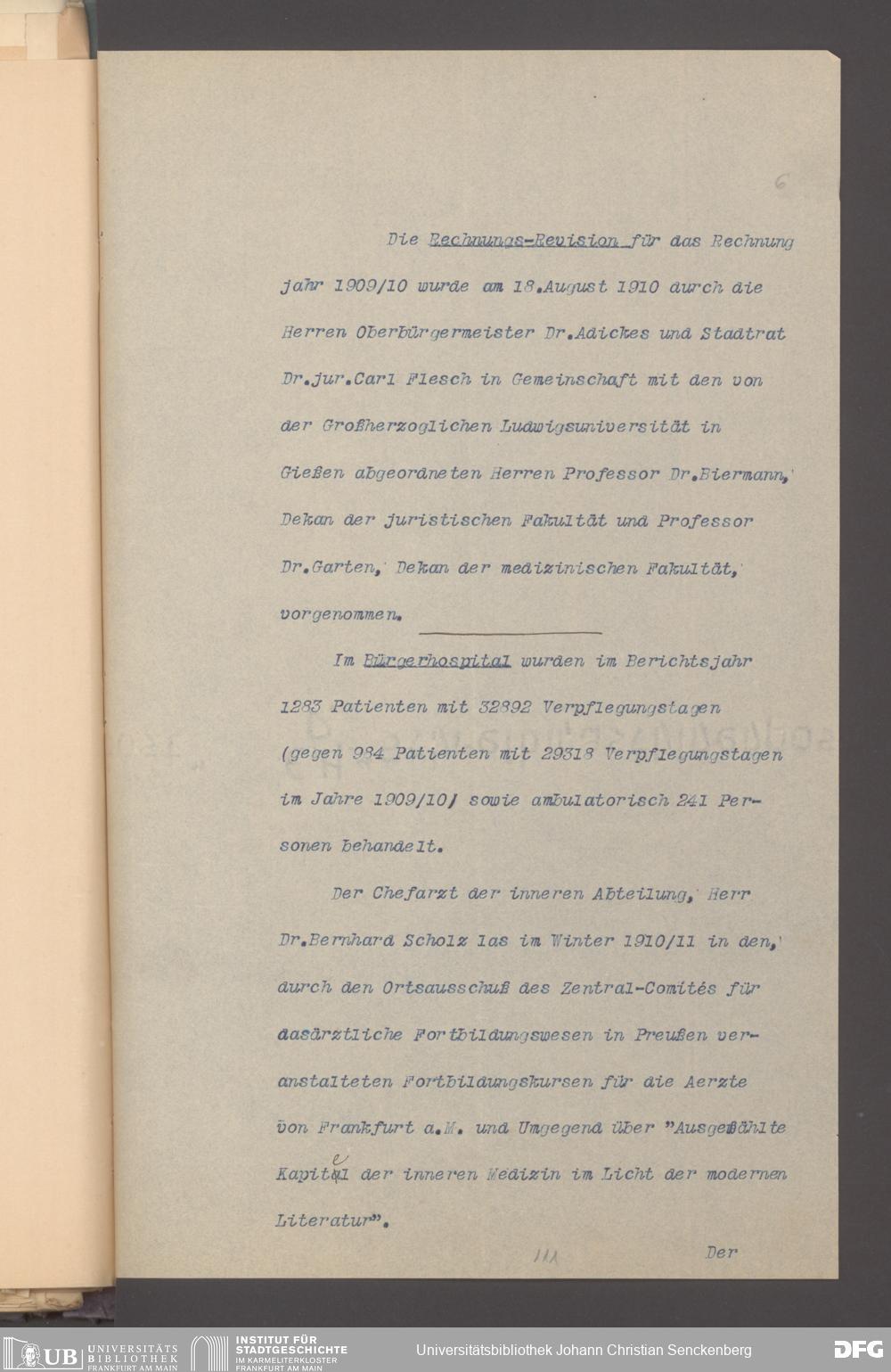 6

Die Rechnungs-Revision für das Rechnung jahr 1909/10 wurde am 18.August 1910 durch die Herren Oberbürgermeister Dr.Adickes und Stadtrat Dr.jur.Carl Flesch in Gemeinschaft mit den von der Großherzoglichen Ludwigsuniversität in Gießen abgeordneten Herren Professor Dr.Biermann, Dekan der juristischen Fakultät und Professor Dr.Garten, Dekan der medizinischen Fakultät, vorgenommen.

Im Bürgerhospital wurden im Berichtsjahr 1283 Patienten mit 32892 Verpflegungstagen (gegen 984 Patienten mit 29318 Verpflegungstagen im Jahre 1909/10) sowie ambulatorisch 241 Personen behandelt.

Der Chefarzt der inneren Abteilung, Herr Dr.Bernhard Scholz las im Winter 1910/11 in den, durch den Ortsausschuß des Zentral-Comités für dasärztliche Fortbildungswesen in Preußen veranstalteten Fortbildungskursen für die Aerzte von Frankfurt a.M. und Umgegend über "Ausgewählte Kapitel der inneren Medizin im Licht der modernen Literatur".

111

Der

UB UNIVERSITÄTS BIBLIOTHEK FRANKFURT AM MAIN
INSTITUT FÜR STADTGESCHICHTE IM KARMELITERKLOSTER FRANKFURT AM MAIN
Universitätsbibliothek Johann Christian Senckenberg
DFG